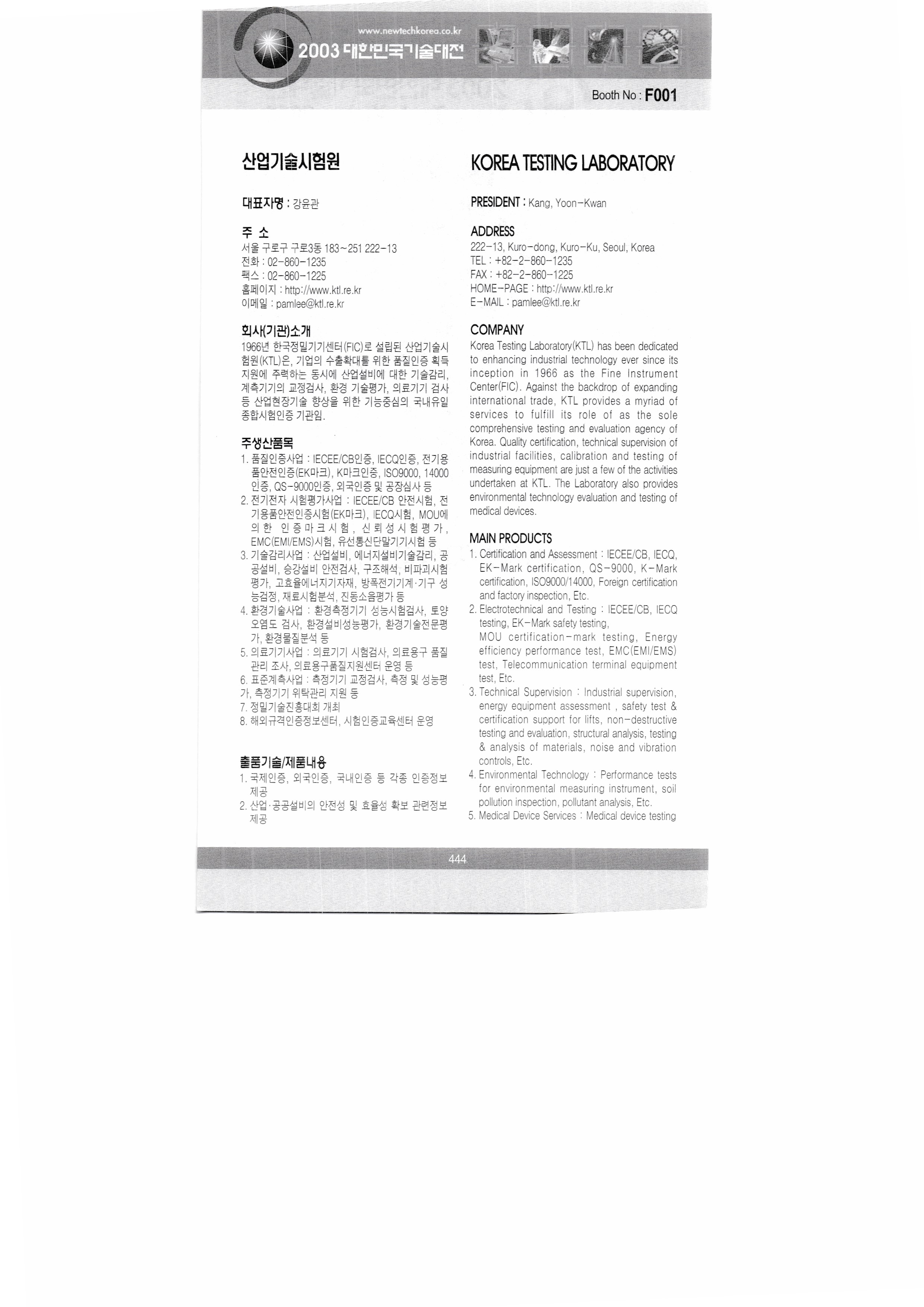 www.newtechkorea.co.kr
2003 대한민국기술대전

Booth No : F001

산업기술시험원

대표자명 : 강윤관

주 소
서울 구로구 구로3동 183~251 222-13
전화 : 02-860-1235
팩스 : 02-860-1225
홈페이지 : http://www.ktl.re.kr
이메일 : pamlee@ktl.re.kr

회사(기관)소개
1966년 한국정밀기기센터(FIC)로 설립된 산업기술시험원(KTL)은, 기업의 수출확대를 위한 품질인증 획득 지원에 주력하는 동시에 산업설비에 대한 기술감리, 계측기기의 교정검사, 환경 기술평가, 의료기기 검사 등 산업현장기술 향상을 위한 기능중심의 국내유일 종합시험인증 기관임.

주생산품목
1. 품질인증사업 : IECEE/CB인증, IECQ인증, 전기용품안전인증(EK마크), K마크인증, ISO9000, 14000 인증, QS-9000인증, 외국인증 및 공장심사 등
2. 전기전자 시험평가사업 : IECEE/CB 안전시험, 전기용품안전인증시험(EK마크), IECQ시험, MOU에 의한 인증마크시험, 신뢰성시험평가, EMC(EMI/EMS)시험, 유선통신단말기기시험 등
3. 기술감리사업 : 산업설비, 에너지설비기술감리, 공공설비, 승강설비 안전검사, 구조해석, 비파괴시험평가, 고효율에너지기자재, 방폭전기기계·기구 성능검정, 재료시험분석, 진동소음평가 등
4. 환경기술사업 : 환경측정기기 성능시험검사, 토양오염도 검사, 환경설비성능평가, 환경기술전문평가, 환경물질분석 등
5. 의료기기사업 : 의료기기 시험검사, 의료용구 품질관리 조사, 의료용구품질지원센터 운영 등
6. 표준계측사업 : 측정기기 교정검사, 측정 및 성능평가, 측정기기 위탁관리 지원 등
7. 정밀기술진흥대회 개최
8. 해외규격인증정보센터, 시험인증교육센터 운영

출품기술/제품내용
1. 국제인증, 외국인증, 국내인증 등 각종 인증정보 제공
2. 산업·공공설비의 안전성 및 효율성 확보 관련정보 제공

KOREA TESTING LABORATORY

PRESIDENT : Kang, Yoon-Kwan

ADDRESS
222-13, Kuro-dong, Kuro-Ku, Seoul, Korea
TEL : +82-2-860-1235
FAX : +82-2-860-1225
HOME-PAGE : http://www.ktl.re.kr
E-MAIL : pamlee@ktl.re.kr

COMPANY
Korea Testing Laboratory(KTL) has been dedicated to enhancing industrial technology ever since its inception in 1966 as the Fine Instrument Center(FIC). Against the backdrop of expanding international trade, KTL provides a myriad of services to fulfill its role of as the sole comprehensive testing and evaluation agency of Korea. Quality certification, technical supervision of industrial facilities, calibration and testing of measuring equipment are just a few of the activities undertaken at KTL. The Laboratory also provides environmental technology evaluation and testing of medical devices.

MAIN PRODUCTS
1. Certification and Assessment : IECEE/CB, IECQ, EK-Mark certification, QS-9000, K-Mark certification, ISO9000/14000, Foreign certification and factory inspection, Etc.
2. Electrotechnical and Testing : IECEE/CB, IECQ testing, EK-Mark safety testing, MOU certification-mark testing, Energy efficiency performance test, EMC(EMI/EMS) test, Telecommunication terminal equipment test, Etc.
3. Technical Supervision : Industrial supervision, energy equipment assessment , safety test & certification support for lifts, non-destructive testing and evaluation, structural analysis, testing & analysis of materials, noise and vibration controls, Etc.
4. Environmental Technology : Performance tests for environmental measuring instrument, soil pollution inspection, pollutant analysis, Etc.
5. Medical Device Services : Medical device testing

444